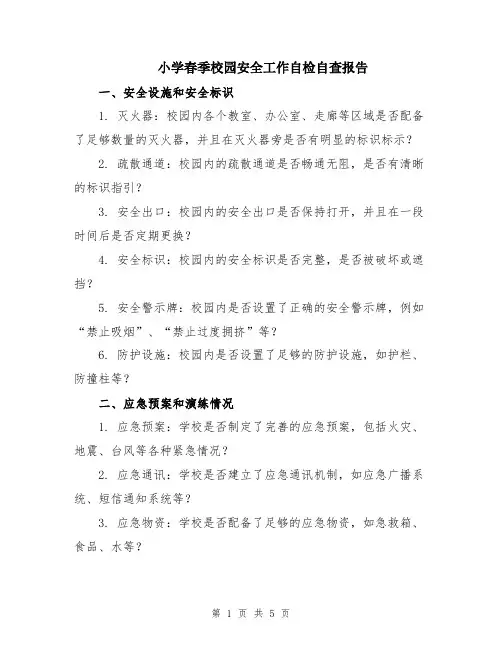 小学春季校园安全工作自检自查报告

一、安全设施和安全标识

1. 灭火器：校园内各个教室、办公室、走廊等区域是否配备了足够数量的灭火器，并且在灭火器旁是否有明显的标识标示？

2. 疏散通道：校园内的疏散通道是否畅通无阻，是否有清晰的标识指引？

3. 安全出口：校园内的安全出口是否保持打开，并且在一段时间后是否定期更换？

4. 安全标识：校园内的安全标识是否完整，是否被破坏或遮挡？

5. 安全警示牌：校园内是否设置了正确的安全警示牌，例如“禁止吸烟”、“禁止过度拥挤”等？

6. 防护设施：校园内是否设置了足够的防护设施，如护栏、防撞柱等？

二、应急预案和演练情况

1. 应急预案：学校是否制定了完善的应急预案，包括火灾、地震、台风等各种紧急情况？

2. 应急通讯：学校是否建立了应急通讯机制，如应急广播系统、短信通知系统等？

3. 应急物资：学校是否配备了足够的应急物资，如急救箱、食品、水等？

第 1 页 共 5 页